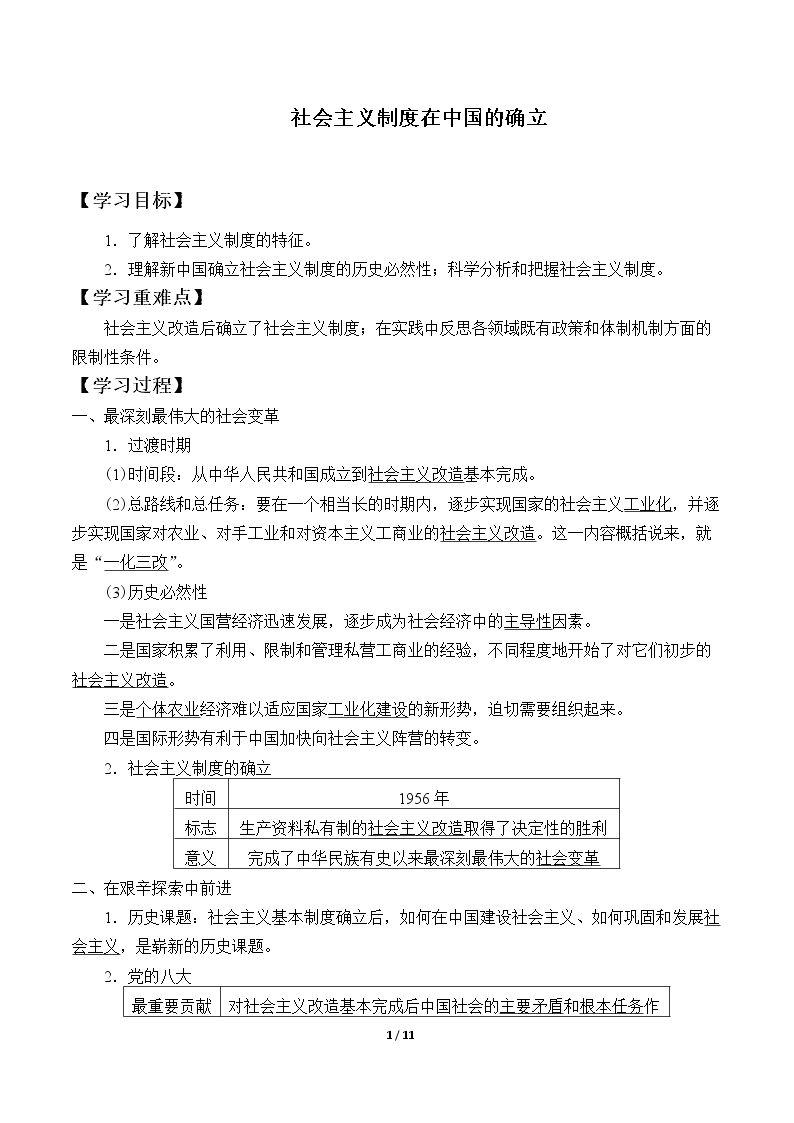 社会主义制度在中国的确立

【学习目标】

1．了解社会主义制度的特征。

2．理解新中国确立社会主义制度的历史必然性；科学分析和把握社会主义制度。

【学习重难点】

社会主义改造后确立了社会主义制度；在实践中反思各领域既有政策和体制机制方面的限制性条件。

【学习过程】

一、最深刻最伟大的社会变革

1．过渡时期

⑴时间段：从中华人民共和国成立到社会主义改造基本完成。

⑵总路线和总任务：要在一个相当长的时期内，逐步实现国家的社会主义工业化，并逐步实现国家对农业、对手工业和对资本主义工商业的社会主义改造。这一内容概括说来，就是“一化三改”。

⑶历史必然性

一是社会主义国营经济迅速发展，逐步成为社会经济中的主导性因素。

二是国家积累了利用、限制和管理私营工商业的经验，不同程度地开始了对它们初步的社会主义改造。

三是个体农业经济难以适应国家工业化建设的新形势，迫切需要组织起来。

四是国际形势有利于中国加快向社会主义阵营的转变。

2．社会主义制度的确立

| 时间 | 1956年 |
|---|---|
| 标志 | 生产资料私有制的社会主义改造取得了决定性的胜利 |
| 意义 | 完成了中华民族有史以来最深刻最伟大的社会变革 |

二、在艰辛探索中前进

1．历史课题：社会主义基本制度确立后，如何在中国建设社会主义、如何巩固和发展社会主义，是崭新的历史课题。

2．党的八大

| 最重要贡献 | 对社会主义改造基本完成后中国社会的主要矛盾和根本任务作 |
|---|---|

1 / 11